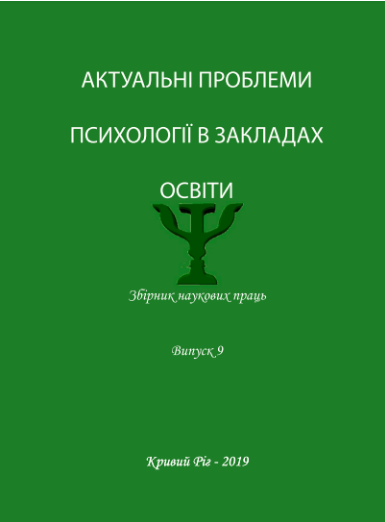 АКТУАЛЬНІ ПРОБЛЕМИ

ПСИХОЛОГІЇ В ЗАКЛАДАХ

ОСВІТИ

Збірник наукових праць

Випуск 9

Кривий Ріг - 2019